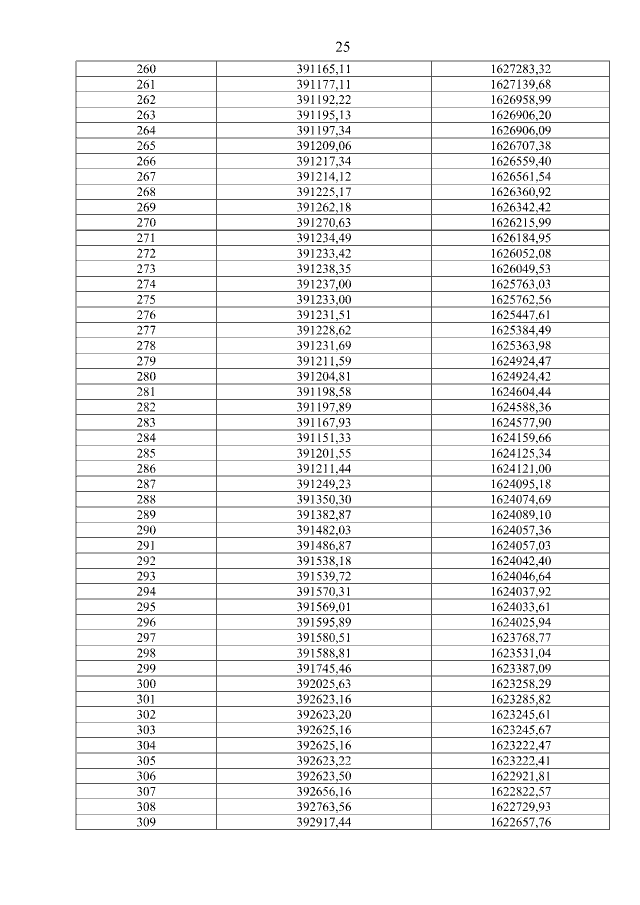 25

| | | |
|---|---|---|
| 260 | 391165,11 | 1627283,32 |
| 261 | 391177,11 | 1627139,68 |
| 262 | 391192,22 | 1626958,99 |
| 263 | 391195,13 | 1626906,20 |
| 264 | 391197,34 | 1626906,09 |
| 265 | 391209,06 | 1626707,38 |
| 266 | 391217,34 | 1626559,40 |
| 267 | 391214,12 | 1626561,54 |
| 268 | 391225,17 | 1626360,92 |
| 269 | 391262,18 | 1626342,42 |
| 270 | 391270,63 | 1626215,99 |
| 271 | 391234,49 | 1626184,95 |
| 272 | 391233,42 | 1626052,08 |
| 273 | 391238,35 | 1626049,53 |
| 274 | 391237,00 | 1625763,03 |
| 275 | 391233,00 | 1625762,56 |
| 276 | 391231,51 | 1625447,61 |
| 277 | 391228,62 | 1625384,49 |
| 278 | 391231,69 | 1625363,98 |
| 279 | 391211,59 | 1624924,47 |
| 280 | 391204,81 | 1624924,42 |
| 281 | 391198,58 | 1624604,44 |
| 282 | 391197,89 | 1624588,36 |
| 283 | 391167,93 | 1624577,90 |
| 284 | 391151,33 | 1624159,66 |
| 285 | 391201,55 | 1624125,34 |
| 286 | 391211,44 | 1624121,00 |
| 287 | 391249,23 | 1624095,18 |
| 288 | 391350,30 | 1624074,69 |
| 289 | 391382,87 | 1624089,10 |
| 290 | 391482,03 | 1624057,36 |
| 291 | 391486,87 | 1624057,03 |
| 292 | 391538,18 | 1624042,40 |
| 293 | 391539,72 | 1624046,64 |
| 294 | 391570,31 | 1624037,92 |
| 295 | 391569,01 | 1624033,61 |
| 296 | 391595,89 | 1624025,94 |
| 297 | 391580,51 | 1623768,77 |
| 298 | 391588,81 | 1623531,04 |
| 299 | 391745,46 | 1623387,09 |
| 300 | 392025,63 | 1623258,29 |
| 301 | 392623,16 | 1623285,82 |
| 302 | 392623,20 | 1623245,61 |
| 303 | 392625,16 | 1623245,67 |
| 304 | 392625,16 | 1623222,47 |
| 305 | 392623,22 | 1623222,41 |
| 306 | 392623,50 | 1622921,81 |
| 307 | 392656,16 | 1622822,57 |
| 308 | 392763,56 | 1622729,93 |
| 309 | 392917,44 | 1622657,76 |